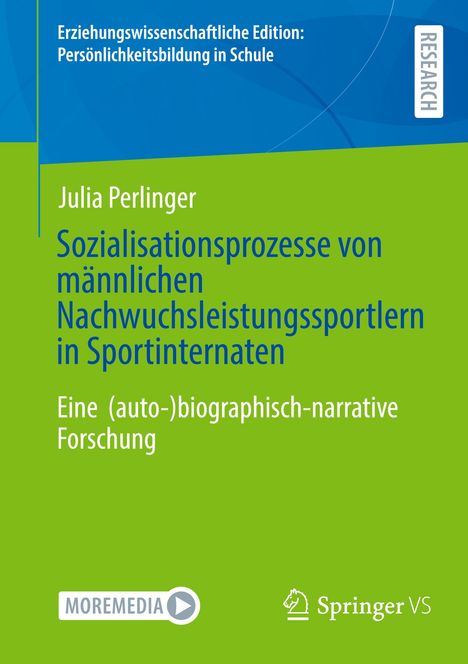 Erziehungswissenschaftliche Edition: Persönlichkeitsbildung in Schule

RESEARCH

Julia Perlinger

Sozialisationsprozesse von männlichen Nachwuchsleistungssportlern in Sportinternaten

Eine (auto-)biographisch-narrative Forschung

MOREMEDIA

Springer VS